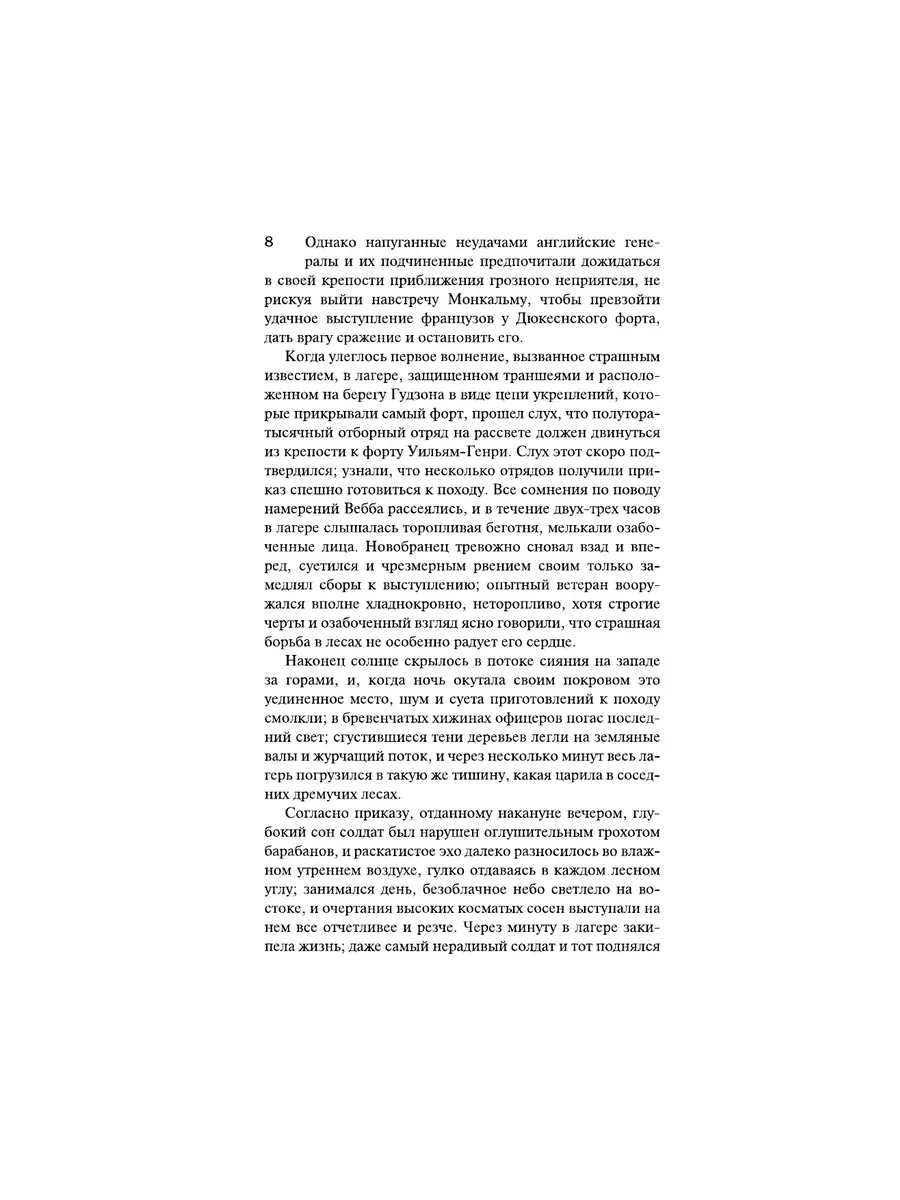 8

Однако напуганные неудачами английские генералы и их подчиненные предпочитали дожидаться в своей крепости приближения грозного неприятеля, не рискуя выйти навстречу Монкальму, чтобы превзойти удачное выступление французов у Дюкеснского форта, дать врагу сражение и остановить его.

Когда улеглось первое волнение, вызванное страшным известием, в лагере, защищенном траншеями и расположенном на берегу Гудзона в виде цепи укреплений, которые прикрывали самый форт, прошел слух, что полуторатысячный отборный отряд на рассвете должен двинуться из крепости к форту Уильям-Генри. Слух этот скоро подтвердился; узнали, что несколько отрядов получили приказ спешно готовиться к походу. Все сомнения по поводу намерений Вебба рассеялись, и в течение двух-трех часов в лагере слышалась торопливая беготня, мелькали озабоченные лица. Новобранец тревожно сновал взад и вперед, суетился и чрезмерным рвением своим только замедлял сборы к выступлению; опытный ветеран вооружался вполне хладнокровно, неторопливо, хотя строгие черты и озабоченный взгляд ясно говорили, что страшная борьба в лесах не особенно радует его сердце.

Наконец солнце скрылось в потоке сияния на западе за горами, и, когда ночь окутала своим покровом это уединенное место, шум и суета приготовлений к походу смолкли; в бревенчатых хижинах офицеров погас последний свет; сгустившиеся тени деревьев легли на земляные валы и журчащий поток, и через несколько минут весь лагерь погрузился в такую же тишину, какая царила в соседних дремучих лесах.

Согласно приказу, отданному накануне вечером, глубокий сон солдат был нарушен оглушительным грохотом барабанов, и раскатистое эхо далеко разносилось во влажном утреннем воздухе, гулко отдаваясь в каждом лесном углу; занимался день, безоблачное небо светлело на востоке, и очертания высоких косматых сосен выступали на нем все отчетливее и резче. Через минуту в лагере закипела жизнь; даже самый нерадивый солдат и тот поднялся